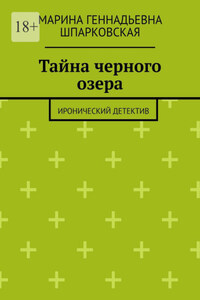 18+

МАРИНА ГЕННАДЬЕВНА ШПАРКОВСКАЯ

Тайна черного озера

ИРОНИЧЕСКИЙ ДЕТЕКТИВ